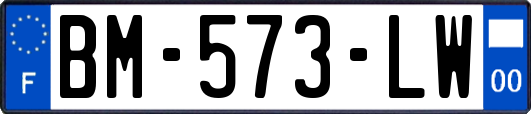 F
BM-573-LW
00